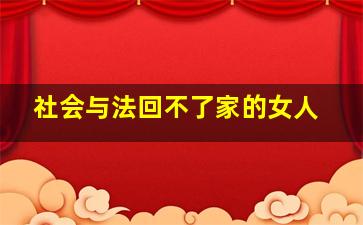 社会与法回不了家的女人